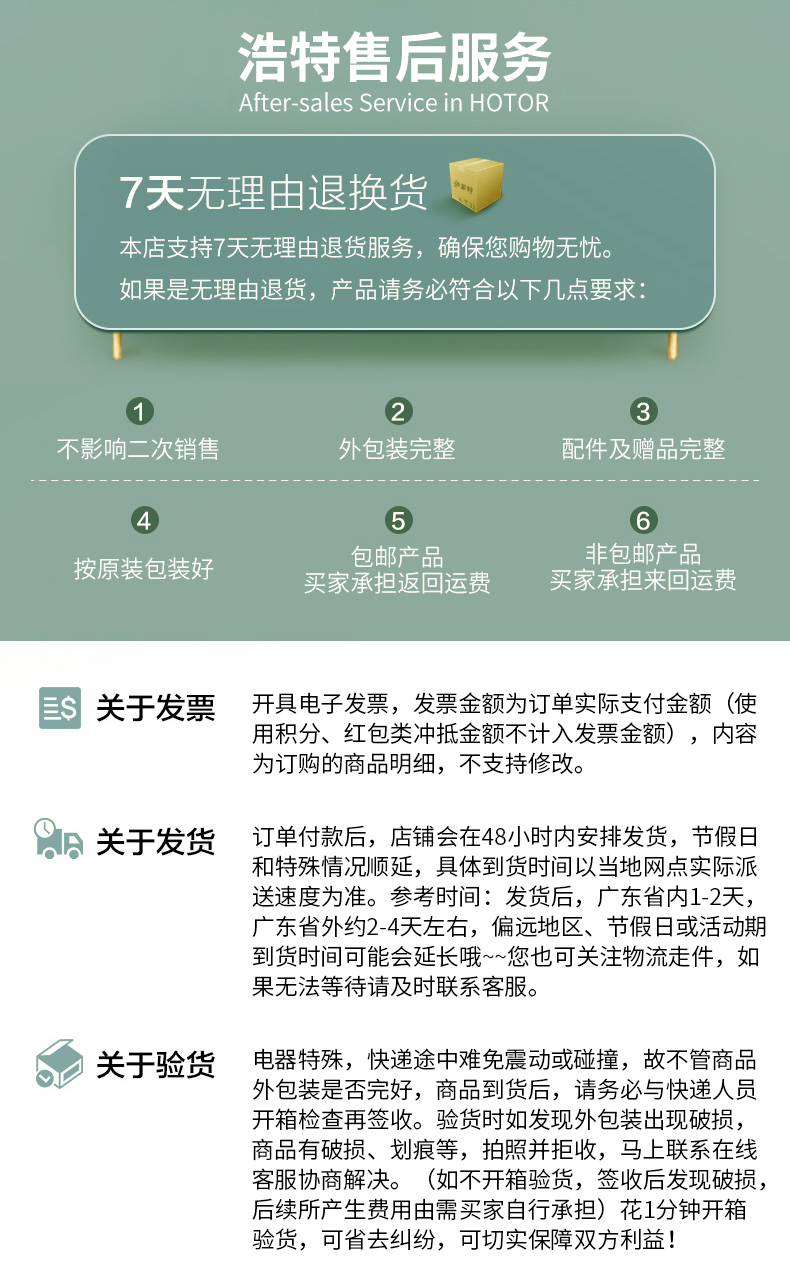 浩特售后服务
After-sales Service in HOTOR

7天无理由退换货
本店支持7天无理由退货服务，确保您购物无忧。
如果是无理由退货，产品请务必符合以下几点要求：

1
不影响二次销售

2
外包装完整

3
配件及赠品完整

4
按原装包装好

5
包邮产品
买家承担返回运费

6
非包邮产品
买家承担来回运费

关于发票
开具电子发票，发票金额为订单实际支付金额（使用积分、红包类冲抵金额不计入发票金额），内容为订购的商品明细，不支持修改。

关于发货
订单付款后，店铺会在48小时内安排发货，节假日和特殊情况顺延，具体到货时间以当地网点实际派送速度为准。参考时间：发货后，广东省内1-2天，广东省外约2-4天左右，偏远地区、节假日或活动期到货时间可能会延长哦~~您也可关注物流走件，如果无法等待请及时联系客服。

关于验货
电器特殊，快递途中难免震动或碰撞，故不管商品外包装是否完好，商品到货后，请务必与快递人员开箱检查再签收。验货时如发现外包装出现破损，商品有破损、划痕等，拍照并拒收，马上联系在线客服协商解决。（如不开箱验货，签收后发现破损，后续所产生费用由需买家自行承担）花1分钟开箱验货，可省去纠纷，可切实保障双方利益！